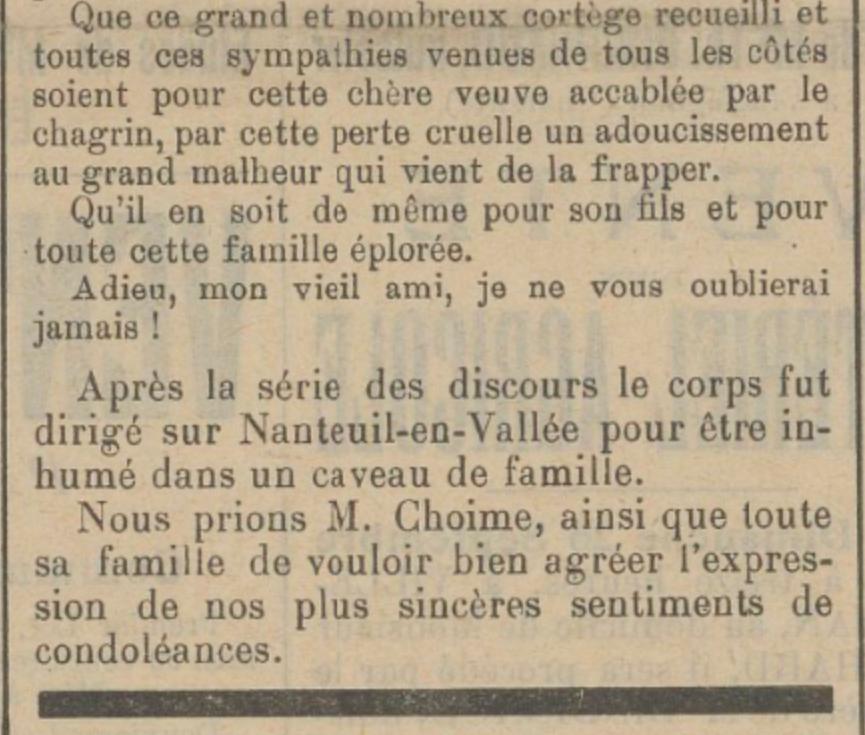 Que ce grand et nombreux cortège recueilli et toutes ces sympathies venues de tous les côtés soient pour cette chère veuve accablée par le chagrin, par cette perte cruelle un adoucissement au grand malheur qui vient de la frapper.

Qu'il en soit de même pour son fils et pour toute cette famille éplorée.

Adieu, mon vieil ami, je ne vous oublierai jamais !

Après la série des discours le corps fut dirigé sur Nanteuil-en-Vallée pour être inhumé dans un caveau de famille.

Nous prions M. Choime, ainsi que toute sa famille de vouloir bien agréer l'expression de nos plus sincères sentiments de condoléances.